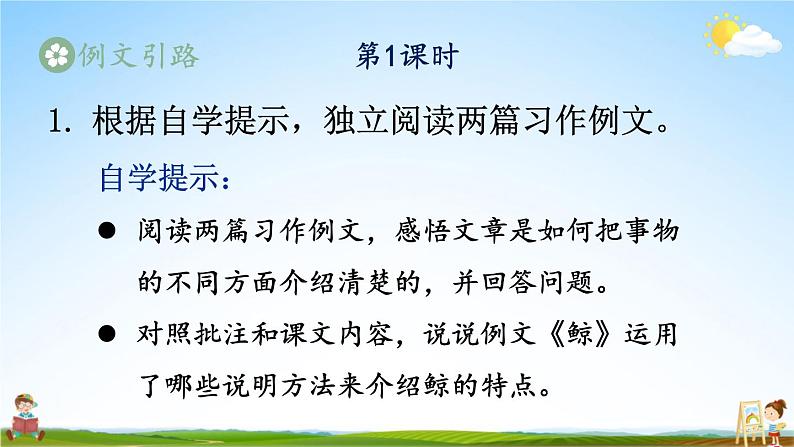 例文引路

第1课时

1. 根据自学提示，独立阅读两篇习作例文。

自学提示：

● 阅读两篇习作例文，感悟文章是如何把事物的不同方面介绍清楚的，并回答问题。

● 对照批注和课文内容，说说例文《鲸》运用了哪些说明方法来介绍鲸的特点。